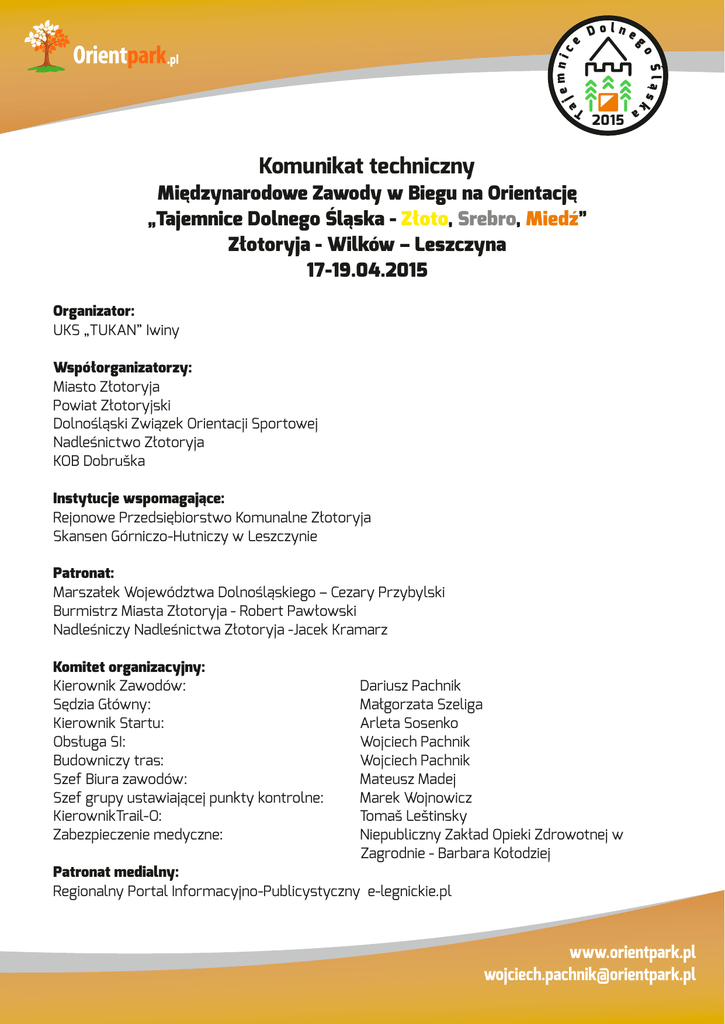 Orientpark.pl

Tajemnice Dolnego Śląska 2015

Komunikat techniczny
Międzynarodowe Zawody w Biegu na Orientację
„Tajemnice Dolnego Śląska - Złoto, Srebro, Miedź”
Złotoryja - Wilków – Leszczyna
17-19.04.2015

Organizator:
UKS „TUKAN” Iwiny

Współorganizatorzy:
Miasto Złotoryja
Powiat Złotoryjski
Dolnośląski Związek Orientacji Sportowej
Nadleśnictwo Złotoryja
KOB Dobruška

Instytucje wspomagające:
Rejonowe Przedsiębiorstwo Komunalne Złotoryja
Skansen Górniczo-Hutniczy w Leszczynie

Patronat:
Marszałek Województwa Dolnośląskiego – Cezary Przybylski
Burmistrz Miasta Złotoryja - Robert Pawłowski
Nadleśniczy Nadleśnictwa Złotoryja -Jacek Kramarz

Komitet organizacyjny:
| | |
|---|---|
| Kierownik Zawodów: | Dariusz Pachnik |
| Sędzia Główny: | Małgorzata Szeliga |
| Kierownik Startu: | Arleta Sosenko |
| Obsługa SI: | Wojciech Pachnik |
| Budowniczy tras: | Wojciech Pachnik |
| Szef Biura zawodów: | Mateusz Madej |
| Szef grupy ustawiającej punkty kontrolne: | Marek Wojnowicz |
| KierownikTrail-O: | Tomaš Leštinsky |
| Zabezpieczenie medyczne: | Niepubliczny Zakład Opieki Zdrowotnej w Zagrodnie - Barbara Kołodziej |

Patronat medialny:
Regionalny Portal Informacyjno-Publicystyczny e-legnickie.pl

www.orientpark.pl
wojciech.pachnik@orientpark.pl